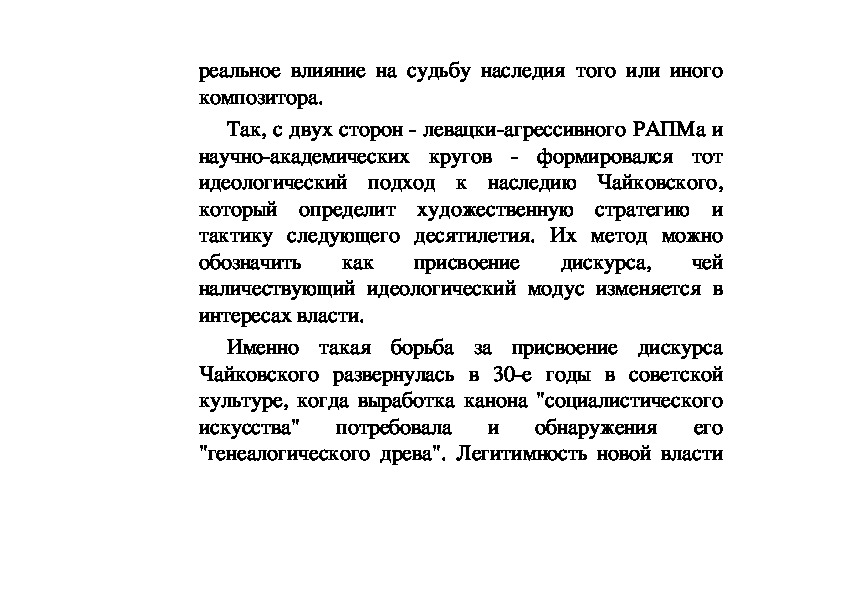 реальное влияние на судьбу наследия того или иного композитора.

Так, с двух сторон - левацки-агрессивного РАПМа и научно-академических кругов - формировался тот идеологический подход к наследию Чайковского, который определит художественную стратегию и тактику следующего десятилетия. Их метод можно обозначить как присвоение дискурса, чей наличествующий идеологический модус изменяется в интересах власти.

Именно такая борьба за присвоение дискурса Чайковского развернулась в 30-е годы в советской культуре, когда выработка канона "социалистического искусства" потребовала и обнаружения его "генеалогического древа". Легитимность новой власти